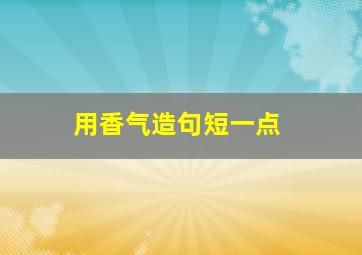 用香气造句短一点